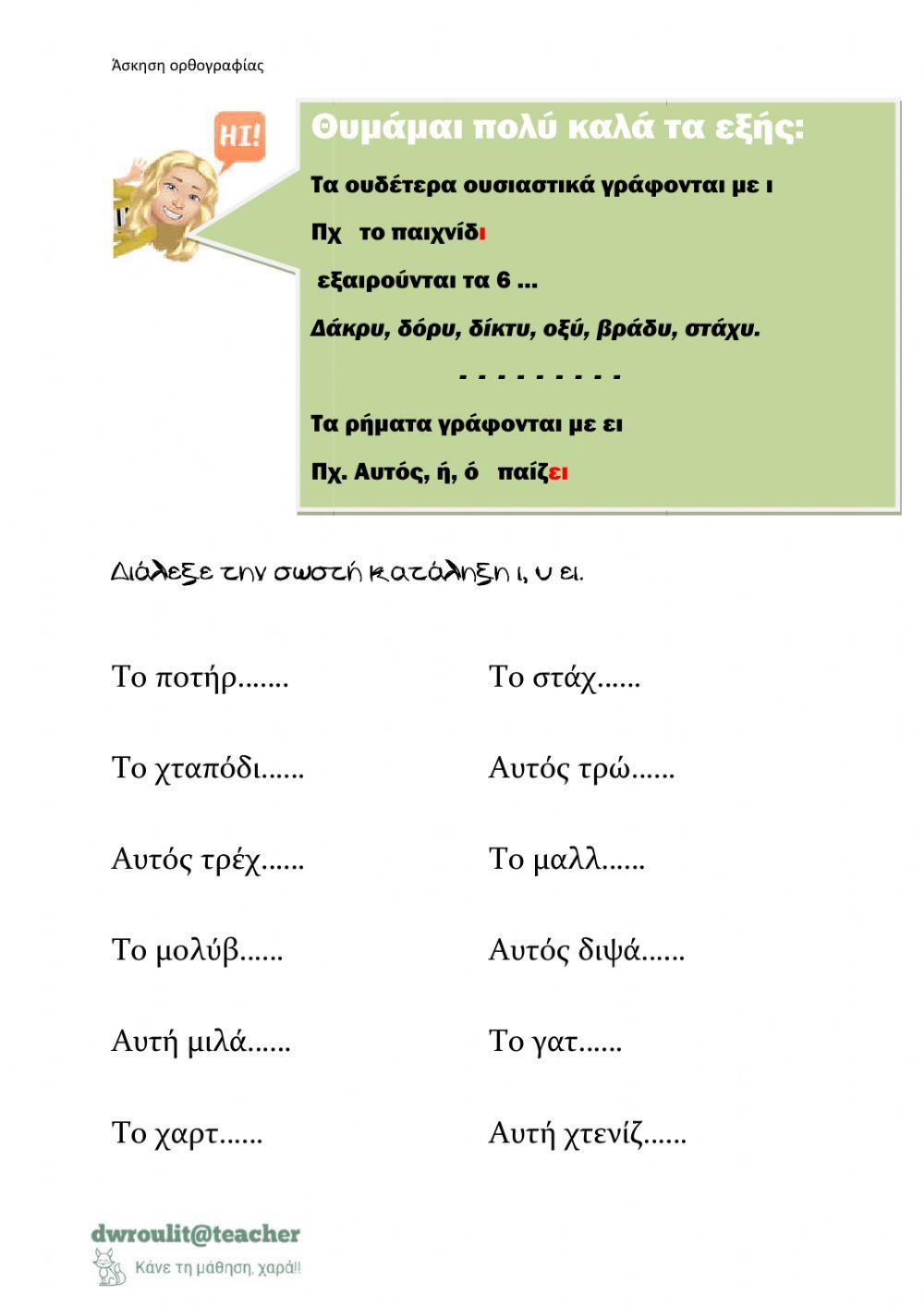 Άσκηση ορθογραφίας

HI!

Θυμάμαι πολύ καλά τα εξής:

Τα ουδέτερα ουσιαστικά γράφονται με ι

Πχ το παιχνίδι

εξαιρούνται τα 6 ...

Δάκρυ, δόρυ, δίκτυ, οξύ, βράδυ, στάχυ.

- - - - - - - - -

Τα ρήματα γράφονται με ει

Πχ. Αυτός, ή, ό παίζει

Διάλεξε την σωστή κατάληξη ι, υ ει.

Το ποτήρ.......

Το χταπόδι......

Αυτός τρέχ......

Το μολύβ......

Αυτή μιλά......

Το χαρτ......

Το στάχ......

Αυτός τρώ......

Το μαλλ......

Αυτός διψά......

Το γατ......

Αυτή χτενίζ......

dwroulit@teacher

Κάνε τη μάθηση, χαρά!!